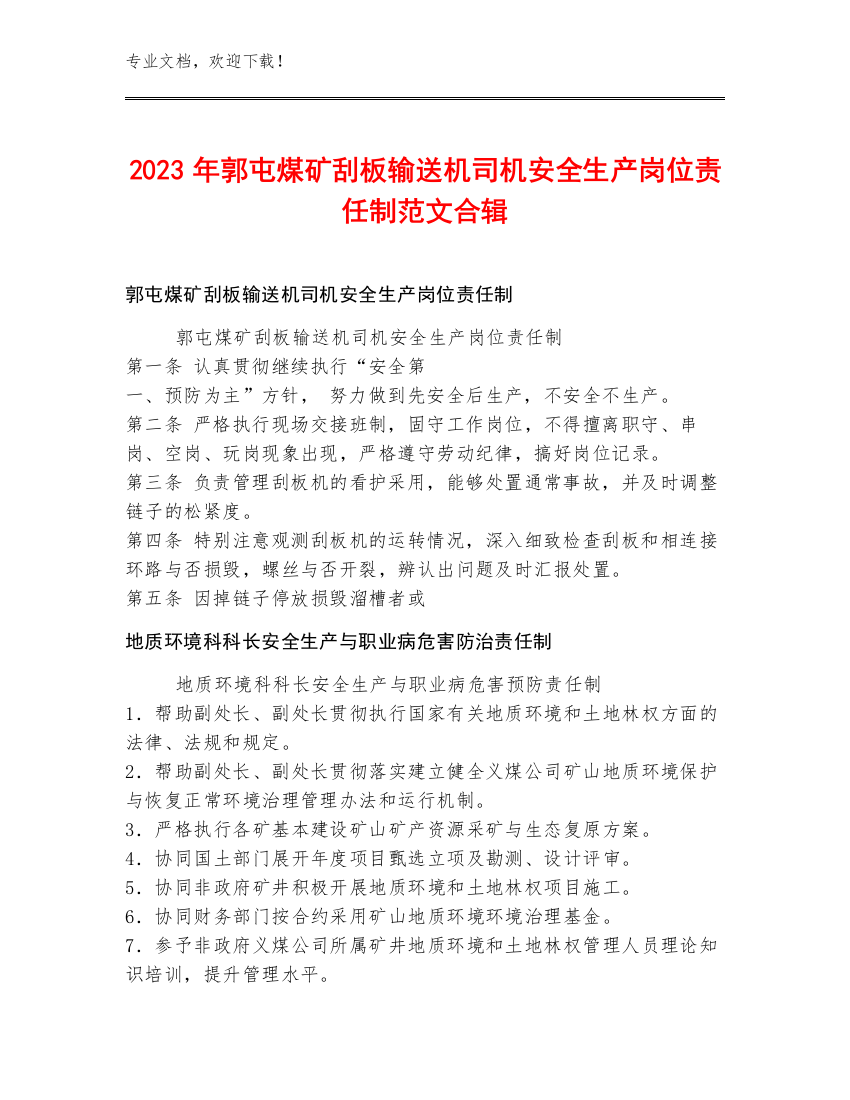 专业文档，欢迎下载！

2023年郭屯煤矿刮板输送机司机安全生产岗位责任制范文合辑

郭屯煤矿刮板输送机司机安全生产岗位责任制

郭屯煤矿刮板输送机司机安全生产岗位责任制
第一条 认真贯彻继续执行“安全第
一、预防为主”方针， 努力做到先安全后生产，不安全不生产。
第二条 严格执行现场交接班制，固守工作岗位，不得擅离职守、串岗、空岗、玩岗现象出现，严格遵守劳动纪律，搞好岗位记录。
第三条 负责管理刮板机的看护采用，能够处置通常事故，并及时调整链子的松紧度。
第四条 特别注意观测刮板机的运转情况，深入细致检查刮板和相连接环路与否损毁，螺丝与否开裂，辨认出问题及时汇报处置。
第五条 因掉链子停放损毁溜槽者或

地质环境科科长安全生产与职业病危害防治责任制

地质环境科科长安全生产与职业病危害预防责任制
1．帮助副处长、副处长贯彻执行国家有关地质环境和土地林权方面的法律、法规和规定。
2．帮助副处长、副处长贯彻落实建立健全义煤公司矿山地质环境保护与恢复正常环境治理管理办法和运行机制。
3．严格执行各矿基本建设矿山矿产资源采矿与生态复原方案。
4．协同国土部门展开年度项目甄选立项及勘测、设计评审。
5．协同非政府矿井积极开展地质环境和土地林权项目施工。
6．协同财务部门按合约采用矿山地质环境环境治理基金。
7．参予非政府义煤公司所属矿井地质环境和土地林权管理人员理论知识培训，提升管理水平。